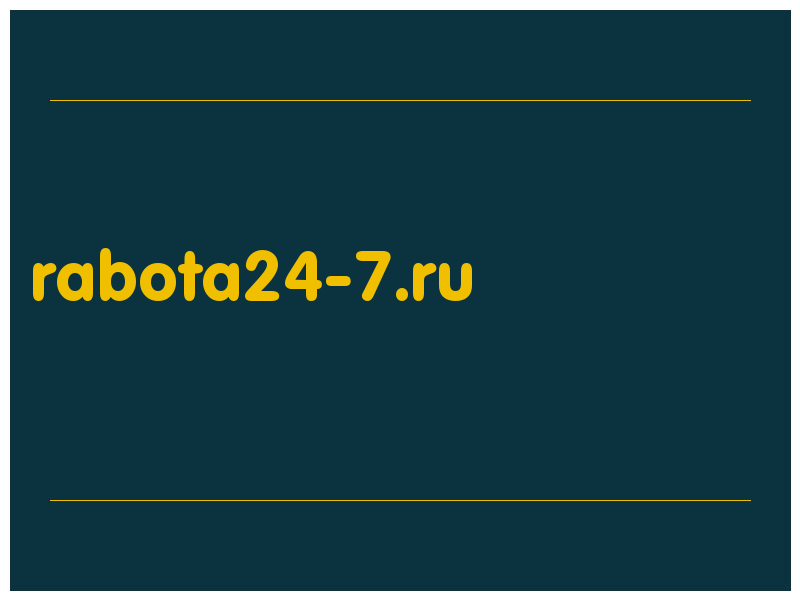 rabota24-7.ru